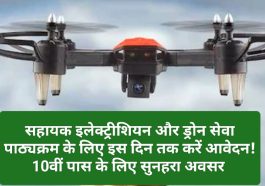 सहायक इलेक्ट्रीशियन और ड्रोन सेवा पाठ्यक्रम के लिए इस दिन तक करें आवेदन! 10वीं पास के लिए सुनहरा अवसर